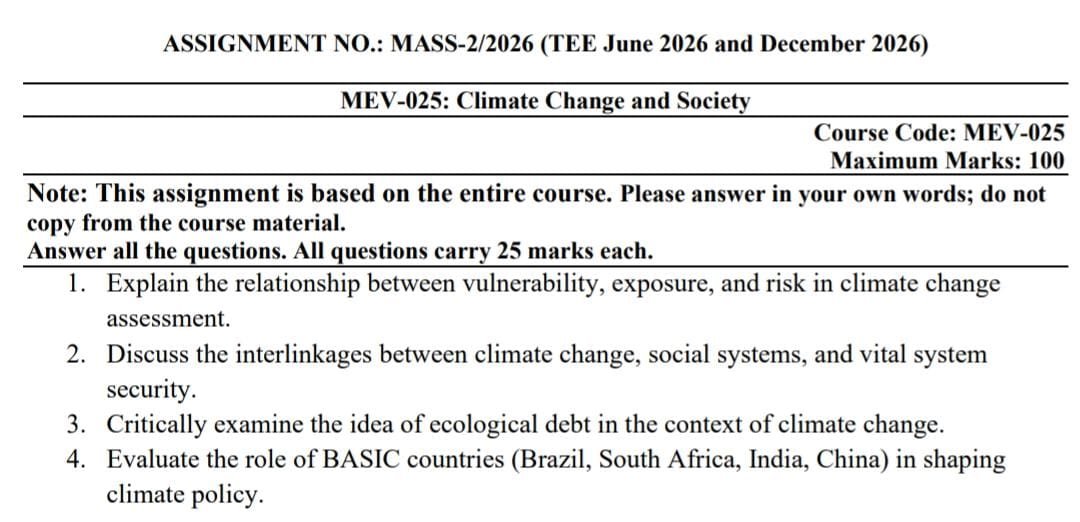 ASSIGNMENT NO.: MASS-2/2026 (TEE June 2026 and December 2026)

MEV-025: Climate Change and Society

Course Code: MEV-025
Maximum Marks: 100

Note: This assignment is based on the entire course. Please answer in your own words; do not copy from the course material.
Answer all the questions. All questions carry 25 marks each.

1. Explain the relationship between vulnerability, exposure, and risk in climate change assessment.
2. Discuss the interlinkages between climate change, social systems, and vital system security.
3. Critically examine the idea of ecological debt in the context of climate change.
4. Evaluate the role of BASIC countries (Brazil, South Africa, India, China) in shaping climate policy.